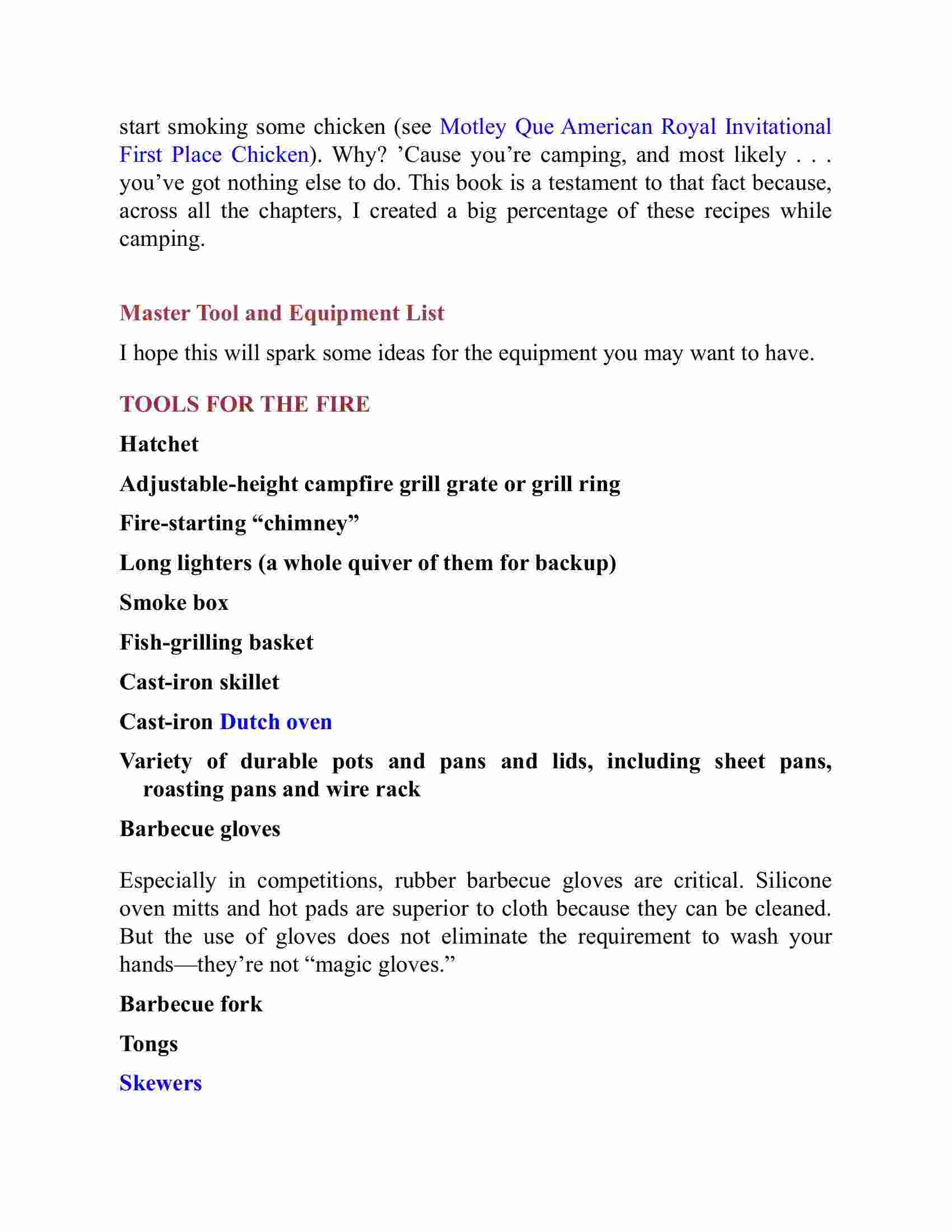 start smoking some chicken (see Motley Que American Royal Invitational First Place Chicken). Why? ’Cause you’re camping, and most likely . . . you’ve got nothing else to do. This book is a testament to that fact because, across all the chapters, I created a big percentage of these recipes while camping.

Master Tool and Equipment List

I hope this will spark some ideas for the equipment you may want to have.

TOOLS FOR THE FIRE

Hatchet

Adjustable-height campfire grill grate or grill ring

Fire-starting “chimney”

Long lighters (a whole quiver of them for backup)

Smoke box

Fish-grilling basket

Cast-iron skillet

Cast-iron Dutch oven

Variety of durable pots and pans and lids, including sheet pans, roasting pans and wire rack

Barbecue gloves

Especially in competitions, rubber barbecue gloves are critical. Silicone oven mitts and hot pads are superior to cloth because they can be cleaned. But the use of gloves does not eliminate the requirement to wash your hands—they’re not “magic gloves.”

Barbecue fork

Tongs

Skewers